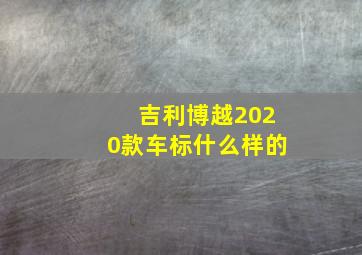 吉利博越2020款车标什么样的